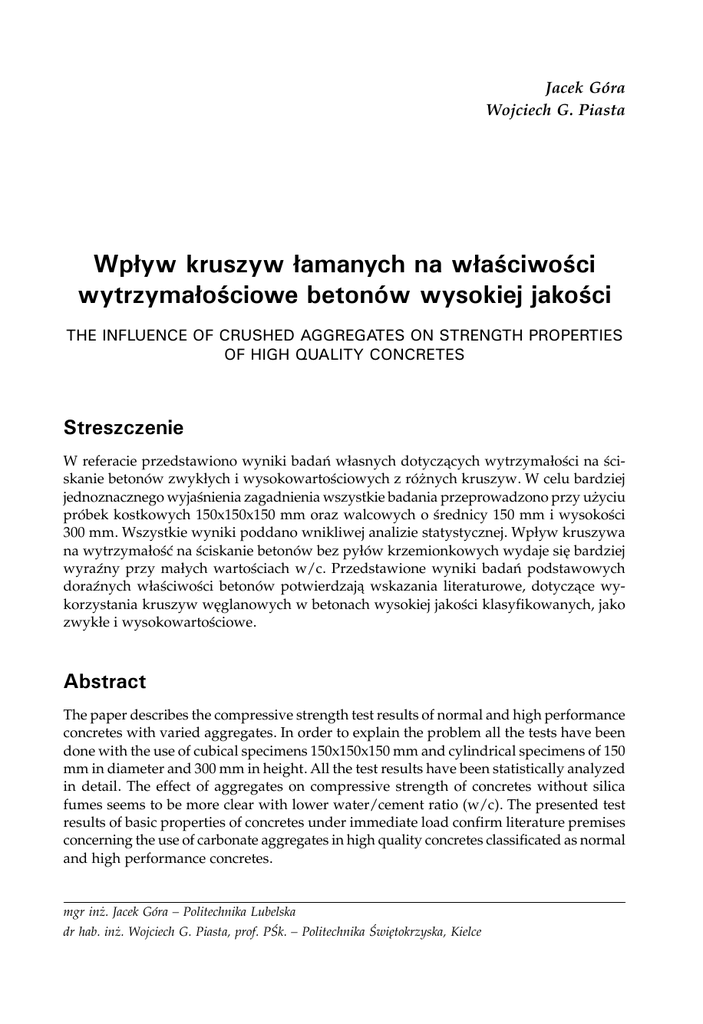 Jacek Góra
Wojciech G. Piasta

Wpływ kruszyw łamanych na właściwości wytrzymałościowe betonów wysokiej jakości

THE INFLUENCE OF CRUSHED AGGREGATES ON STRENGTH PROPERTIES OF HIGH QUALITY CONCRETES

Streszczenie

W referacie przedstawiono wyniki badań własnych dotyczących wytrzymałości na ściskanie betonów zwykłych i wysokowartościowych z różnych kruszyw. W celu bardziej jednoznacznego wyjaśnienia zagadnienia wszystkie badania przeprowadzono przy użyciu próbek kostkowych 150x150x150 mm oraz walcowych o średnicy 150 mm i wysokości 300 mm. Wszystkie wyniki poddano wnikliwej analizie statystycznej. Wpływ kruszywa na wytrzymałość na ściskanie betonów bez pyłów krzemionkowych wydaje się bardziej wyraźny przy małych wartościach w/c. Przedstawione wyniki badań podstawowych doraźnych właściwości betonów potwierdzają wskazania literaturowe, dotyczące wykorzystania kruszyw węglanowych w betonach wysokiej jakości klasyfikowanych, jako zwykłe i wysokowartościowe.

Abstract

The paper describes the compressive strength test results of normal and high performance concretes with varied aggregates. In order to explain the problem all the tests have been done with the use of cubical specimens 150x150x150 mm and cylindrical specimens of 150 mm in diameter and 300 mm in height. All the test results have been statistically analyzed in detail. The effect of aggregates on compressive strength of concretes without silica fumes seems to be more clear with lower water/cement ratio (w/c). The presented test results of basic properties of concretes under immediate load confirm literature premises concerning the use of carbonate aggregates in high quality concretes classificated as normal and high performance concretes.

mgr inż. Jacek Góra – Politechnika Lubelska
dr hab. inż. Wojciech G. Piasta, prof. PŚk. – Politechnika Świętokrzyska, Kielce